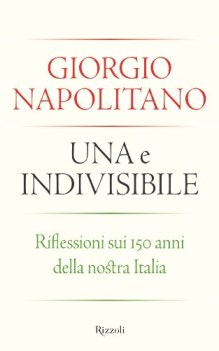 GIORGIO
NAPOLITANO

UNA e
INDIVISIBILE

Riflessioni sui 150 anni
della nostra Italia

Rizzoli